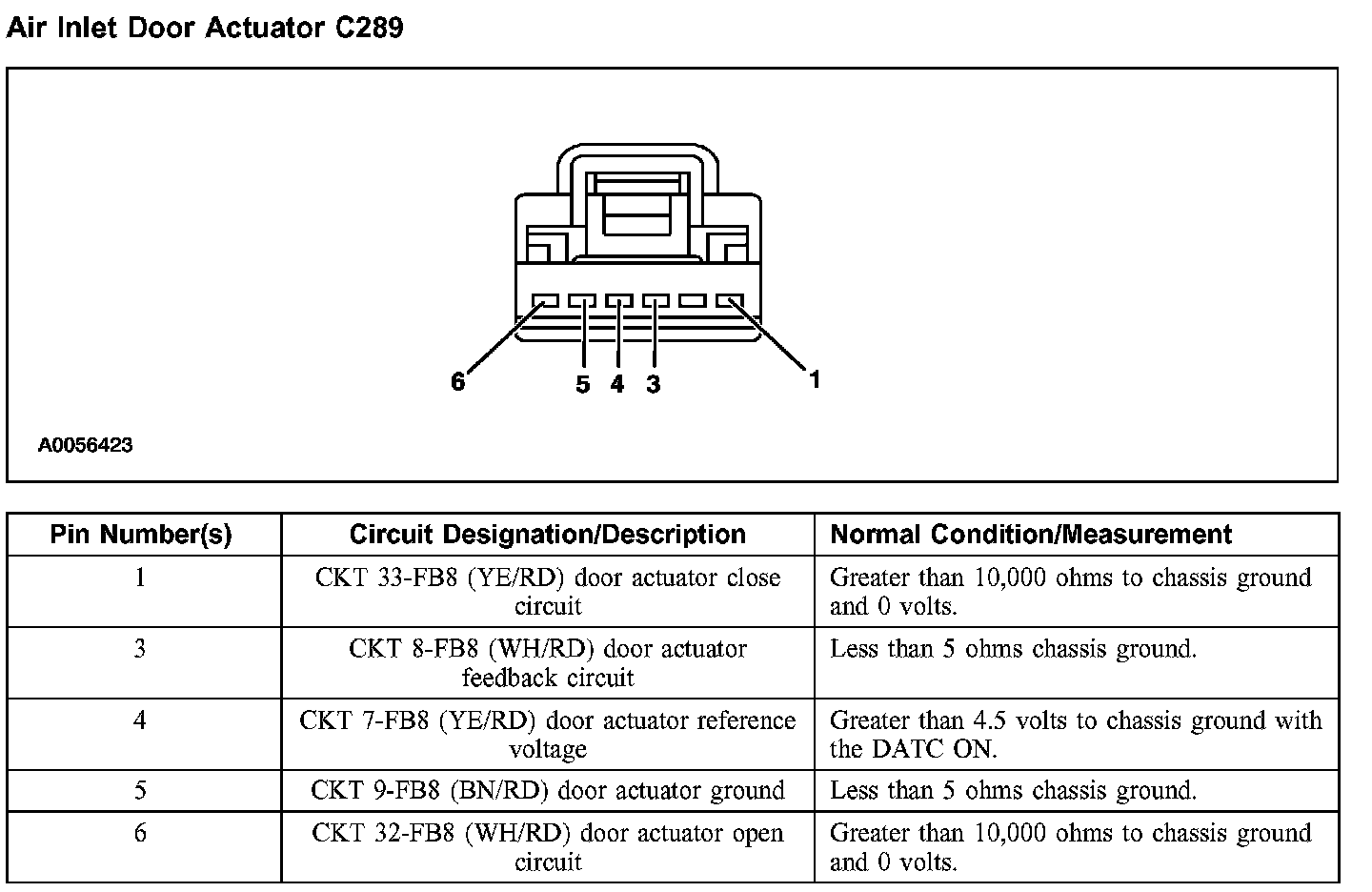 Air Inlet Door Actuator C289

6
5 4 3
1

A0056423

| Pin Number(s) | Circuit Designation/Description | Normal Condition/Measurement |
|---|---|---|
| 1 | CKT 33-FB8 (YE/RD) door actuator close circuit | Greater than 10,000 ohms to chassis ground and 0 volts. |
| 3 | CKT 8-FB8 (WH/RD) door actuator feedback circuit | Less than 5 ohms chassis ground. |
| 4 | CKT 7-FB8 (YE/RD) door actuator reference voltage | Greater than 4.5 volts to chassis ground with the DATC ON. |
| 5 | CKT 9-FB8 (BN/RD) door actuator ground | Less than 5 ohms chassis ground. |
| 6 | CKT 32-FB8 (WH/RD) door actuator open circuit | Greater than 10,000 ohms to chassis ground and 0 volts. |